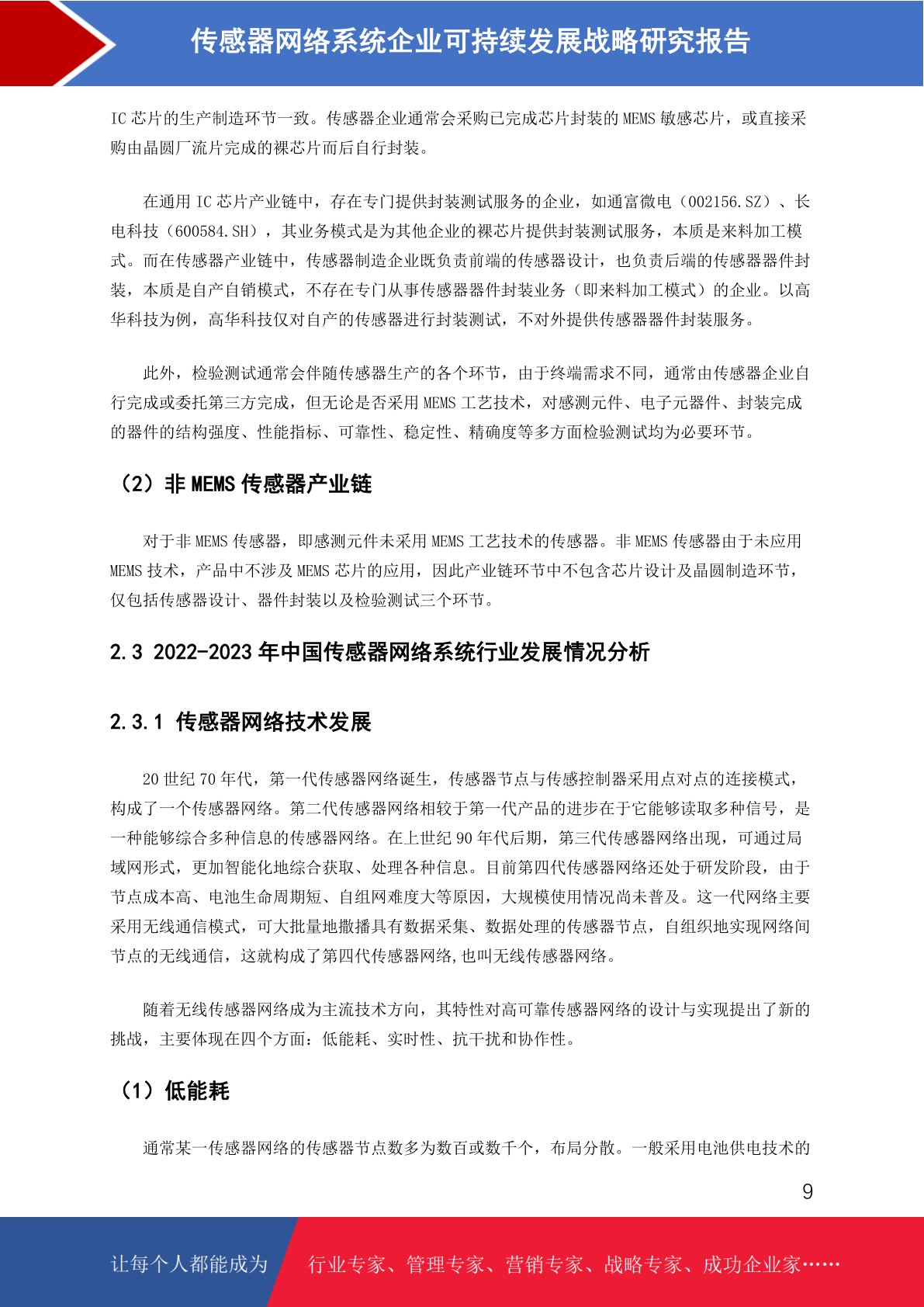 传感器网络系统企业可持续发展战略研究报告

IC 芯片的生产制造环节一致。传感器企业通常会采购已完成芯片封装的 MEMS 敏感芯片，或直接采购由晶圆厂流片完成的裸芯片而后自行封装。

在通用 IC 芯片产业链中，存在专门提供封装测试服务的企业，如通富微电（002156.SZ）、长电科技（600584.SH），其业务模式是为其他企业的裸芯片提供封装测试服务，本质是来料加工模式。而在传感器产业链中，传感器制造企业既负责前端的传感器设计，也负责后端的传感器器件封装，本质是自产自销模式，不存在专门从事传感器器件封装业务（即来料加工模式）的企业。以高华科技为例，高华科技仅对自产的传感器进行封装测试，不对外提供传感器器件封装服务。

此外，检验测试通常会伴随传感器生产的各个环节，由于终端需求不同，通常由传感器企业自行完成或委托第三方完成，但无论是否采用 MEMS 工艺技术，对感测元件、电子元器件、封装完成的器件的结构强度、性能指标、可靠性、稳定性、精确度等多方面检验测试均为必要环节。

（2）非 MEMS 传感器产业链

对于非 MEMS 传感器，即感测元件未采用 MEMS 工艺技术的传感器。非 MEMS 传感器由于未应用 MEMS 技术，产品中不涉及 MEMS 芯片的应用，因此产业链环节中不包含芯片设计及晶圆制造环节，仅包括传感器设计、器件封装以及检验测试三个环节。

2.3 2022-2023 年中国传感器网络系统行业发展情况分析

2.3.1 传感器网络技术发展

20 世纪 70 年代，第一代传感器网络诞生，传感器节点与传感控制器采用点对点的连接模式，构成了一个传感器网络。第二代传感器网络相较于第一代产品的进步在于它能够读取多种信号，是一种能够综合多种信息的传感器网络。在上世纪 90 年代后期，第三代传感器网络出现，可通过局域网形式，更加智能化地综合获取、处理各种信息。目前第四代传感器网络还处于研发阶段，由于节点成本高、电池生命周期短、自组网难度大等原因，大规模使用情况尚未普及。这一代网络主要采用无线通信模式，可大批量地撒播具有数据采集、数据处理的传感器节点，自组织地实现网络间节点的无线通信，这就构成了第四代传感器网络,也叫无线传感器网络。

随着无线传感器网络成为主流技术方向，其特性对高可靠传感器网络的设计与实现提出了新的挑战，主要体现在四个方面：低能耗、实时性、抗干扰和协作性。

（1）低能耗

通常某一传感器网络的传感器节点数多为数百或数千个，布局分散。一般采用电池供电技术的

9

让每个人都能成为 行业专家、管理专家、营销专家、战略专家、成功企业家……